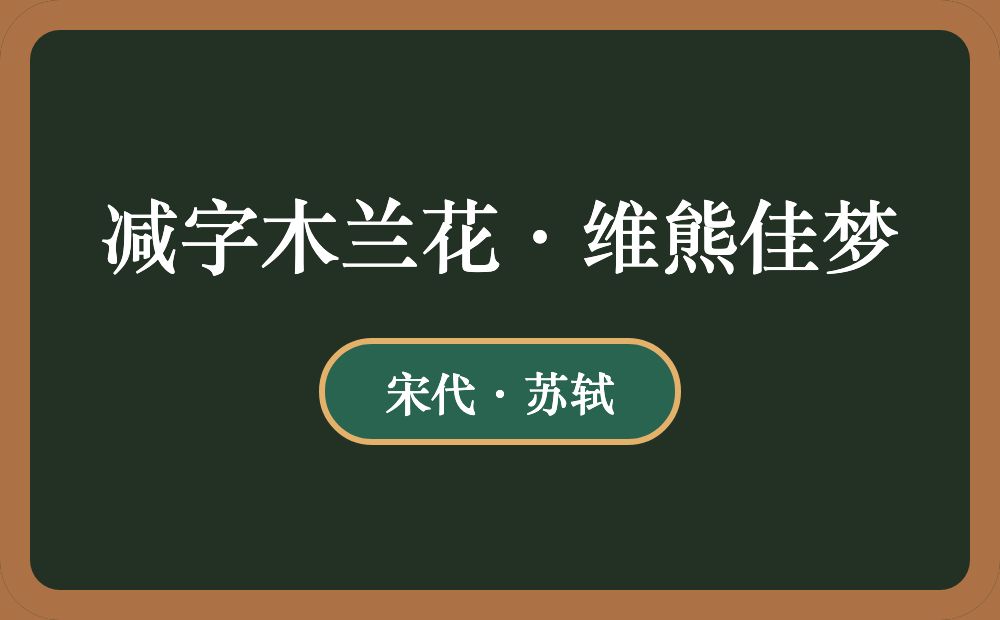 减字木兰花·维熊佳梦

宋代·苏轼